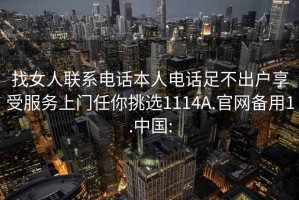 找女人联系电话本人电话足不出户享受服务上门任你挑选1114A.官网备用1.中国: